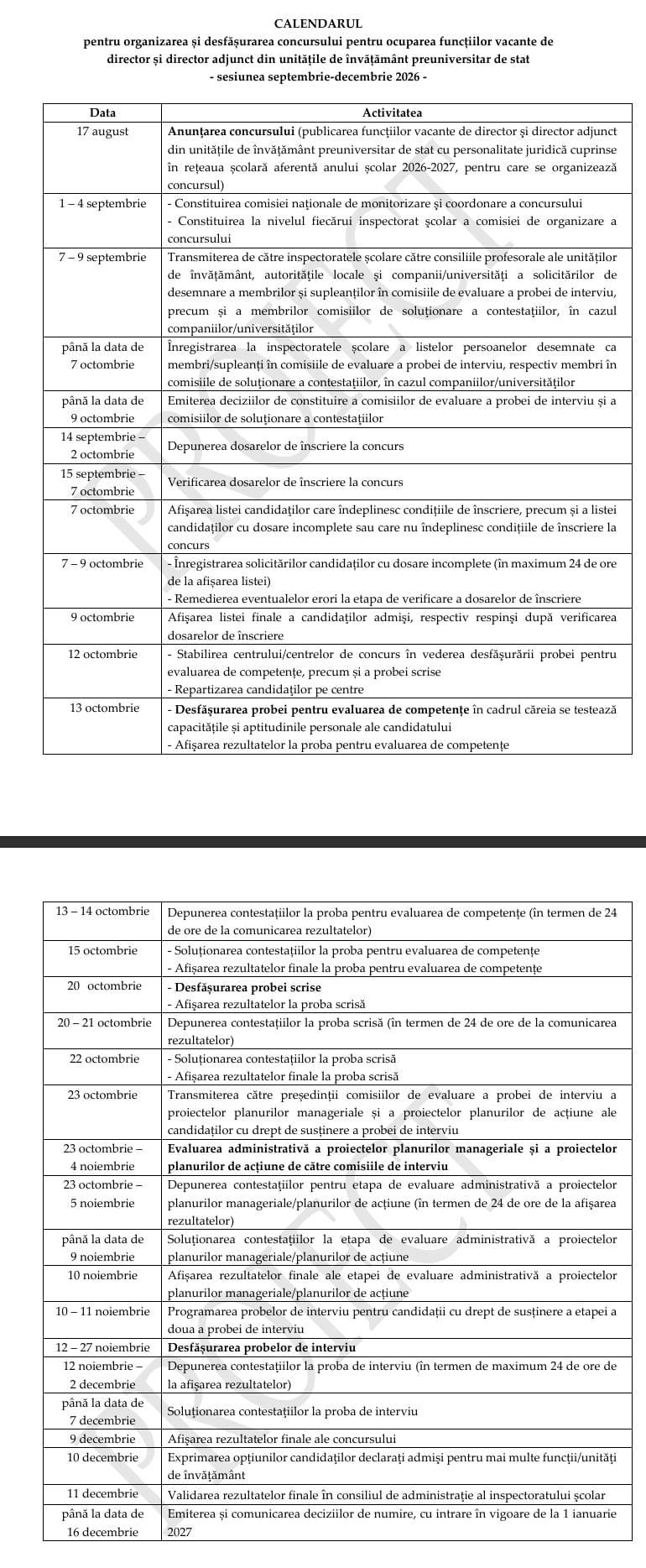 CALENDARUL
pentru organizarea și desfășurarea concursului pentru ocuparea funcțiilor vacante de director și director adjunct din unitățile de învățământ preuniversitar de stat
- sesiunea septembrie-decembrie 2026 -

| Data | Activitatea |
|---|---|
| 17 august | Anunțarea concursului (publicarea funcțiilor vacante de director și director adjunct din unitățile de învățământ preuniversitar de stat cu personalitate juridică cuprinse în rețeaua școlară aferentă anului școlar 2026-2027, pentru care se organizează concursul) |
| 1 – 4 septembrie | - Constituirea comisiei naționale de monitorizare și coordonare a concursului - Constituirea la nivelul fiecărui inspectorat școlar a comisiei de organizare a concursului |
| 7 – 9 septembrie | Transmiterea de către inspectoratele școlare către consiliile profesorale ale unităților de învățământ, autoritățile locale și companii/universități a solicitărilor de desemnare a membrilor și supleanților în comisiile de evaluare a probei de interviu, precum și a membrilor comisiilor de soluționare a contestațiilor, în cazul companiilor/universităților |
| până la data de 7 octombrie | Înregistrarea la inspectoratele școlare a listelor persoanelor desemnate ca membri/supleanți în comisiile de evaluare a probei de interviu, respectiv membri în comisiile de soluționare a contestațiilor, în cazul companiilor/universităților |
| până la data de 9 octombrie | Emiterea deciziilor de constituire a comisiilor de evaluare a probei de interviu și a comisiilor de soluționare a contestațiilor |
| 14 septembrie – 2 octombrie | Depunerea dosarelor de înscriere la concurs |
| 15 septembrie – 7 octombrie | Verificarea dosarelor de înscriere la concurs |
| 7 octombrie | Afișarea listei candidaților care îndeplinesc condițiile de înscriere, precum și a listei candidaților cu dosare incomplete sau care nu îndeplinesc condițiile de înscriere la concurs |
| 7 – 9 octombrie | - Înregistrarea solicitărilor candidaților cu dosare incomplete (în maximum 24 de ore de la afișarea listei) - Remedierea eventualelor erori la etapa de verificare a dosarelor de înscriere |
| 9 octombrie | Afișarea listei finale a candidaților admiși, respectiv respinși după verificarea dosarelor de înscriere |
| 12 octombrie | - Stabilirea centrului/centrelor de concurs în vederea desfășurării probei pentru evaluarea de competențe, precum și a probei scrise - Repartizarea candidaților pe centre |
| 13 octombrie | - Desfășurarea probei pentru evaluarea de competențe în cadrul căreia se testează capacitățile și aptitudinile personale ale candidatului - Afișarea rezultatelor la proba pentru evaluarea de competențe |
| 13 – 14 octombrie | Depunerea contestațiilor la proba pentru evaluarea de competențe (în termen de 24 de ore de la comunicarea rezultatelor) |
| 15 octombrie | - Soluționarea contestațiilor la proba pentru evaluarea de competențe - Afișarea rezultatelor finale la proba pentru evaluarea de competențe |
| 20 octombrie | - Desfășurarea probei scrise - Afișarea rezultatelor la proba scrisă |
| 20 – 21 octombrie | Depunerea contestațiilor la proba scrisă (în termen de 24 de ore de la comunicarea rezultatelor) |
| 22 octombrie | - Soluționarea contestațiilor la proba scrisă - Afișarea rezultatelor finale la proba scrisă |
| 23 octombrie | Transmiterea către președinții comisiilor de evaluare a probei de interviu a proiectelor planurilor manageriale și a proiectelor planurilor de acțiune ale candidaților cu drept de susținere a probei de interviu |
| 23 octombrie – 4 noiembrie | Evaluarea administrativă a proiectelor planurilor manageriale și a proiectelor planurilor de acțiune de către comisiile de interviu |
| 23 octombrie – 5 noiembrie | Depunerea contestațiilor pentru etapa de evaluare administrativă a proiectelor planurilor manageriale/planurilor de acțiune (în termen de 24 de ore de la afișarea rezultatelor) |
| până la data de 9 noiembrie | Soluționarea contestațiilor la etapa de evaluare administrativă a proiectelor planurilor manageriale/planurilor de acțiune |
| 10 noiembrie | Afișarea rezultatelor finale ale etapei de evaluare administrativă a proiectelor planurilor manageriale/planurilor de acțiune |
| 10 – 11 noiembrie | Programarea probelor de interviu pentru candidații cu drept de susținere a etapei a doua a probei de interviu |
| 12 – 27 noiembrie | Desfășurarea probelor de interviu |
| 12 noiembrie – 2 decembrie | Depunerea contestațiilor la proba de interviu (în termen de maximum 24 de ore de la afișarea rezultatelor) |
| până la data de 7 decembrie | Soluționarea contestațiilor la proba de interviu |
| 9 decembrie | Afișarea rezultatelor finale ale concursului |
| 10 decembrie | Exprimarea opțiunilor candidaților declarați admiși pentru mai multe funcții/unități de învățământ |
| 11 decembrie | Validarea rezultatelor finale în consiliul de administrație al inspectoratului școlar |
| până la data de 16 decembrie | Emiterea și comunicarea deciziilor de numire, cu intrare în vigoare de la 1 ianuarie 2027 |

PROIECT